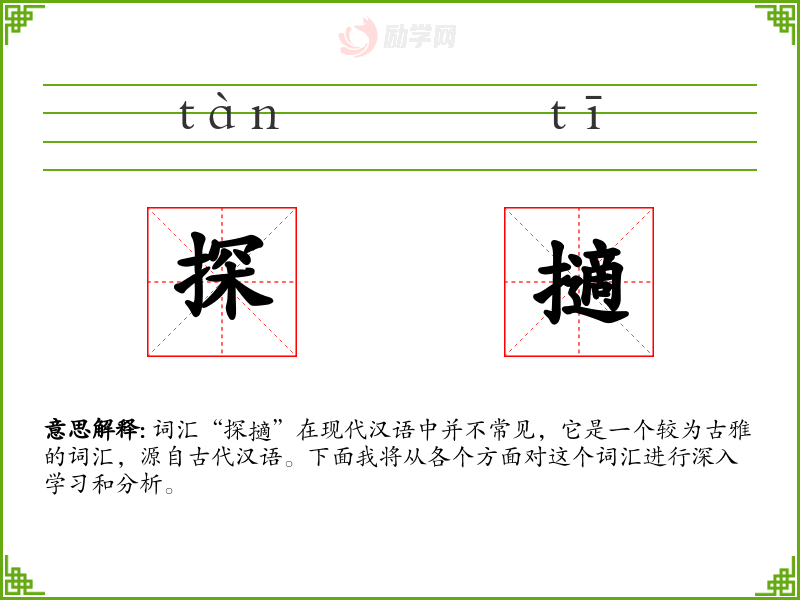 tàn tī

探 擿

意思解释: 词汇“探擿”在现代汉语中并不常见，它是一个较为古雅的词汇，源自古代汉语。下面我将从各个方面对这个词汇进行深入学习和分析。

励学网